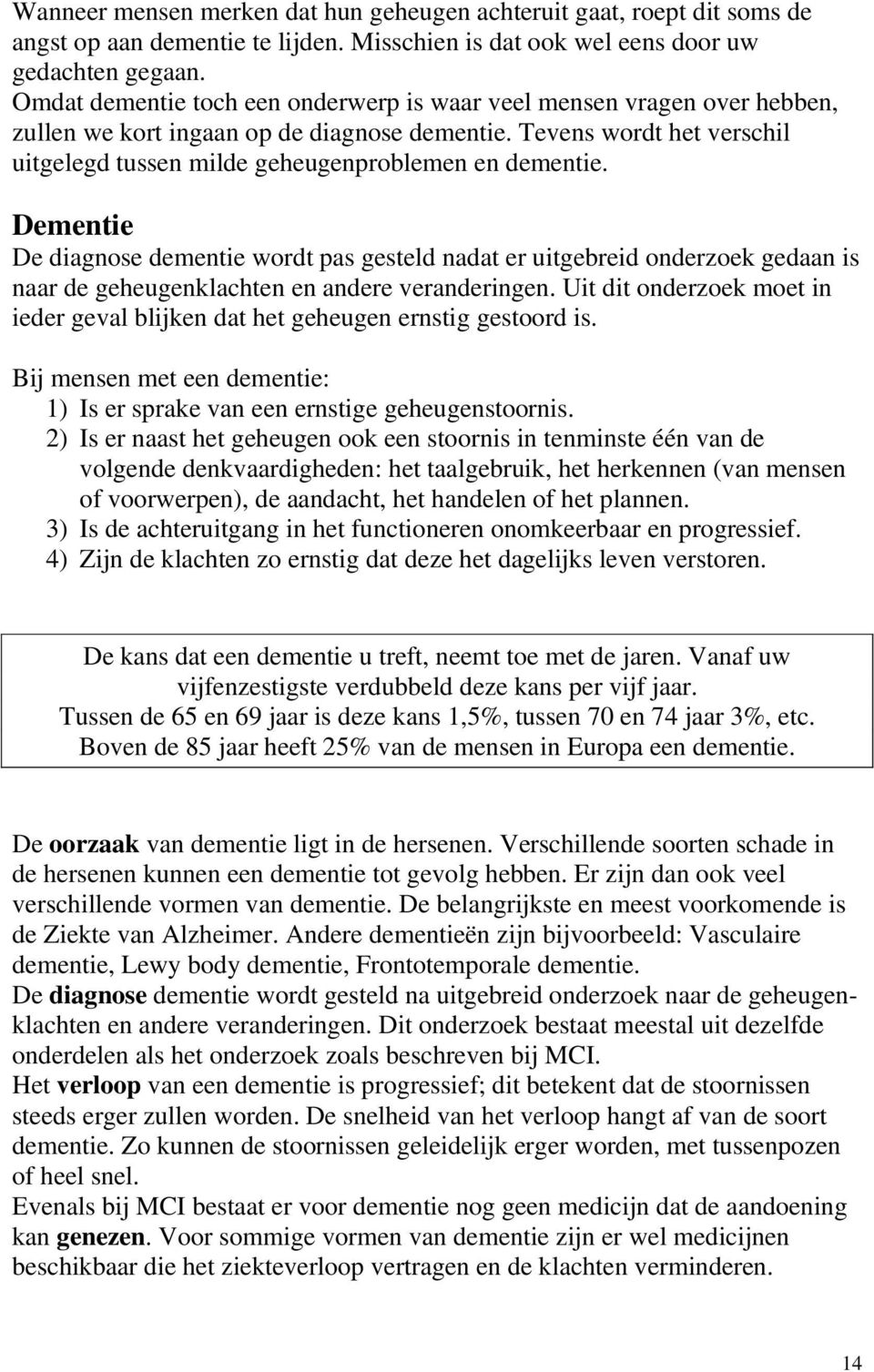 Wanneer mensen merken dat hun geheugen achteruit gaat, roept dit soms de angst op aan dementie te lijden. Misschien is dat ook wel eens door uw gedachten gegaan.
Omdat dementie toch een onderwerp is waar veel mensen vragen over hebben, zullen we kort ingaan op de diagnose dementie. Tevens wordt het verschil uitgelegd tussen milde geheugenproblemen en dementie.

Dementie
De diagnose dementie wordt pas gesteld nadat er uitgebreid onderzoek gedaan is naar de geheugenklachten en andere veranderingen. Uit dit onderzoek moet in ieder geval blijken dat het geheugen ernstig gestoord is.

Bij mensen met een dementie:
1) Is er sprake van een ernstige geheugenstoornis.
2) Is er naast het geheugen ook een stoornis in tenminste één van de volgende denkvaardigheden: het taalgebruik, het herkennen (van mensen of voorwerpen), de aandacht, het handelen of het plannen.
3) Is de achteruitgang in het functioneren onomkeerbaar en progressief.
4) Zijn de klachten zo ernstig dat deze het dagelijks leven verstoren.

De kans dat een dementie u treft, neemt toe met de jaren. Vanaf uw vijfenzestigste verdubbeld deze kans per vijf jaar.
Tussen de 65 en 69 jaar is deze kans 1,5%, tussen 70 en 74 jaar 3%, etc.
Boven de 85 jaar heeft 25% van de mensen in Europa een dementie.

De oorzaak van dementie ligt in de hersenen. Verschillende soorten schade in de hersenen kunnen een dementie tot gevolg hebben. Er zijn dan ook veel verschillende vormen van dementie. De belangrijkste en meest voorkomende is de Ziekte van Alzheimer. Andere dementieën zijn bijvoorbeeld: Vasculaire dementie, Lewy body dementie, Frontotemporale dementie.
De diagnose dementie wordt gesteld na uitgebreid onderzoek naar de geheugenklachten en andere veranderingen. Dit onderzoek bestaat meestal uit dezelfde onderdelen als het onderzoek zoals beschreven bij MCI.
Het verloop van een dementie is progressief; dit betekent dat de stoornissen steeds erger zullen worden. De snelheid van het verloop hangt af van de soort dementie. Zo kunnen de stoornissen geleidelijk erger worden, met tussenpozen of heel snel.
Evenals bij MCI bestaat er voor dementie nog geen medicijn dat de aandoening kan genezen. Voor sommige vormen van dementie zijn er wel medicijnen beschikbaar die het ziekteverloop vertragen en de klachten verminderen.

14